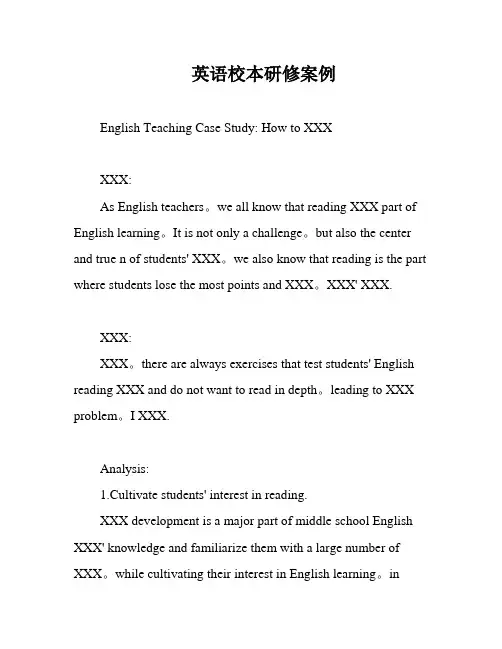 英语校本研修案例

English Teaching Case Study: How to XXX

XXX:

As English teachers。we all know that reading XXX part of English learning。It is not only a challenge。but also the center and true n of students' XXX。we also know that reading is the part where students lose the most points and XXX。XXX' XXX.

XXX:

XXX。there are always exercises that test students' English reading XXX and do not want to read in depth。leading to XXX problem。I XXX.

Analysis:

1.Cultivate students' interest in reading.

XXX development is a major part of middle school English XXX' knowledge and familiarize them with a large number of XXX。while cultivating their interest in English learning。in